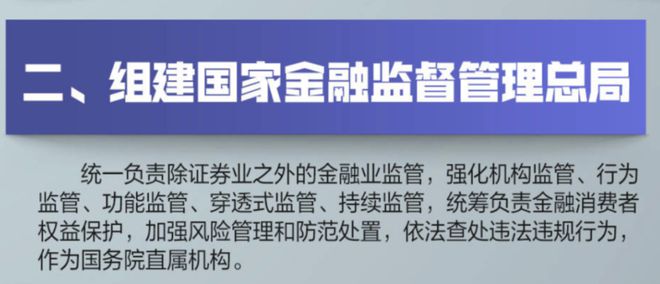 二、组建国家金融监督管理总局

统一负责除证券业之外的金融业监管，强化机构监管、行为监管、功能监管、穿透式监管、持续监管，统筹负责金融消费者权益保护，加强风险管理和防范处置，依法查处违法违规行为，作为国务院直属机构。